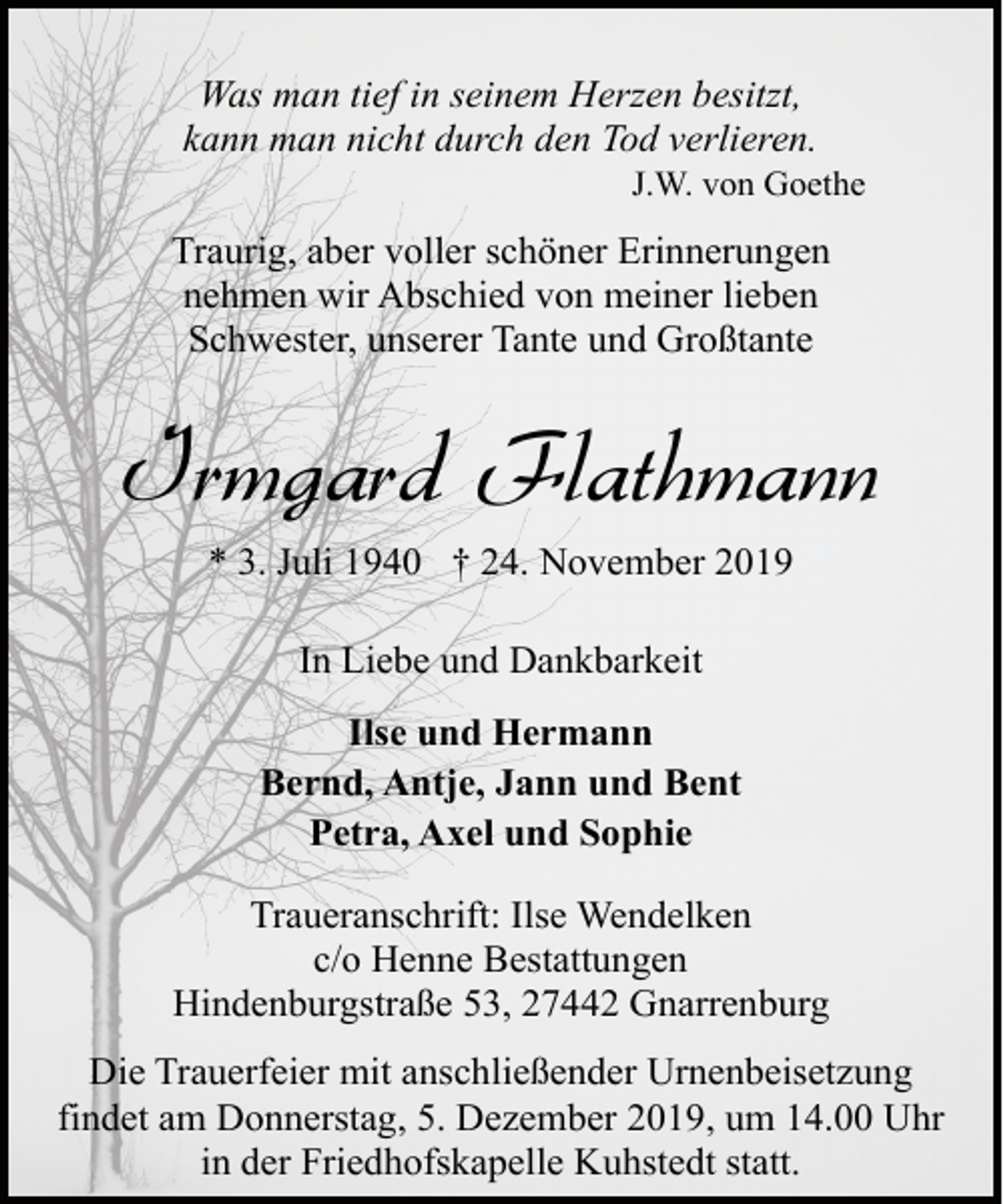 Was man tief in seinem Herzen besitzt,
kann man nicht durch den Tod verlieren.
J.W. von Goethe

Traurig, aber voller schöner Erinnerungen nehmen wir Abschied von meiner lieben Schwester, unserer Tante und Großtante

Irmgard Flathmann

* 3. Juli 1940 † 24. November 2019

In Liebe und Dankbarkeit

Ilse und Hermann
Bernd, Antje, Jann und Bent
Petra, Axel und Sophie

Traueranschrift: Ilse Wendelken
c/o Henne Bestattungen
Hindenburgstraße 53, 27442 Gnarrenburg

Die Trauerfeier mit anschließender Urnenbeisetzung findet am Donnerstag, 5. Dezember 2019, um 14.00 Uhr in der Friedhofskapelle Kuhstedt statt.